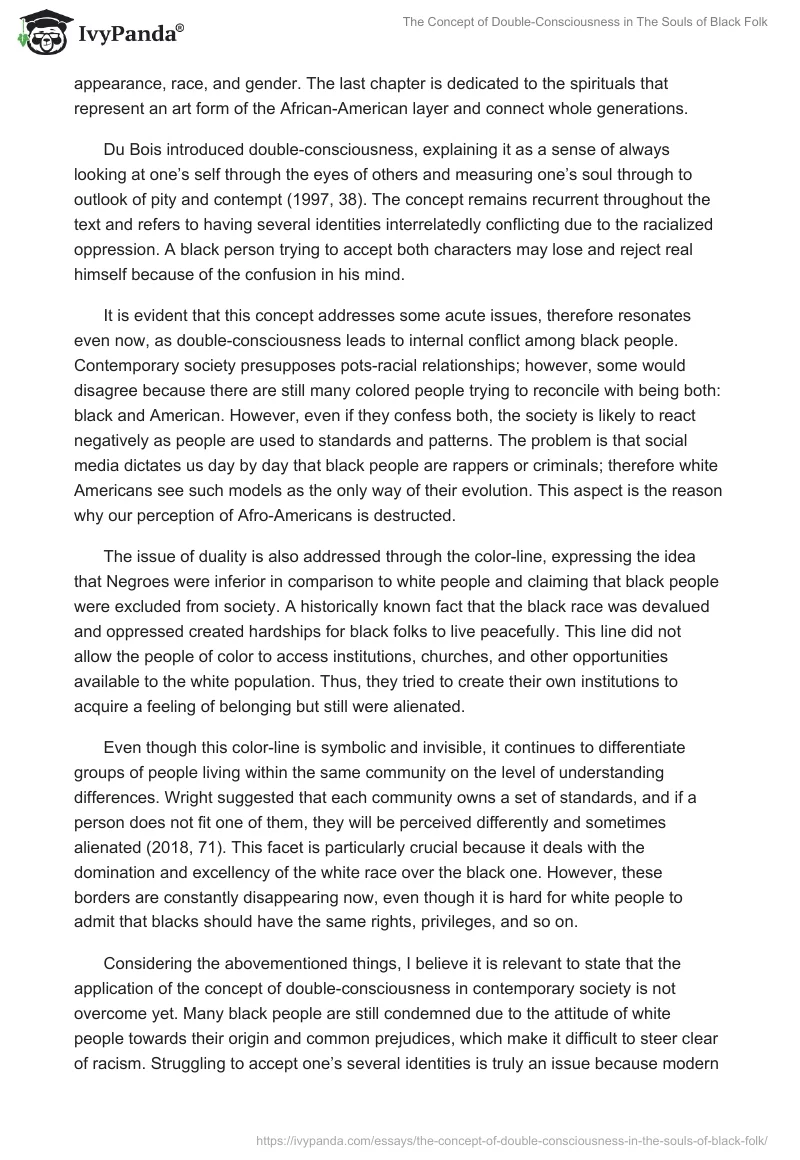 IvyPanda®

The Concept of Double-Consciousness in The Souls of Black Folk

appearance, race, and gender. The last chapter is dedicated to the spirituals that represent an art form of the African-American layer and connect whole generations.

Du Bois introduced double-consciousness, explaining it as a sense of always looking at one's self through the eyes of others and measuring one's soul through to outlook of pity and contempt (1997, 38). The concept remains recurrent throughout the text and refers to having several identities interrelatedly conflicting due to the racialized oppression. A black person trying to accept both characters may lose and reject real himself because of the confusion in his mind.

It is evident that this concept addresses some acute issues, therefore resonates even now, as double-consciousness leads to internal conflict among black people. Contemporary society presupposes pots-racial relationships; however, some would disagree because there are still many colored people trying to reconcile with being both: black and American. However, even if they confess both, the society is likely to react negatively as people are used to standards and patterns. The problem is that social media dictates us day by day that black people are rappers or criminals; therefore white Americans see such models as the only way of their evolution. This aspect is the reason why our perception of Afro-Americans is destructed.

The issue of duality is also addressed through the color-line, expressing the idea that Negroes were inferior in comparison to white people and claiming that black people were excluded from society. A historically known fact that the black race was devalued and oppressed created hardships for black folks to live peacefully. This line did not allow the people of color to access institutions, churches, and other opportunities available to the white population. Thus, they tried to create their own institutions to acquire a feeling of belonging but still were alienated.

Even though this color-line is symbolic and invisible, it continues to differentiate groups of people living within the same community on the level of understanding differences. Wright suggested that each community owns a set of standards, and if a person does not fit one of them, they will be perceived differently and sometimes alienated (2018, 71). This facet is particularly crucial because it deals with the domination and excellency of the white race over the black one. However, these borders are constantly disappearing now, even though it is hard for white people to admit that blacks should have the same rights, privileges, and so on.

Considering the abovementioned things, I believe it is relevant to state that the application of the concept of double-consciousness in contemporary society is not overcome yet. Many black people are still condemned due to the attitude of white people towards their origin and common prejudices, which make it difficult to steer clear of racism. Struggling to accept one's several identities is truly an issue because modern

https://ivypanda.com/essays/the-concept-of-double-consciousness-in-the-souls-of-black-folk/